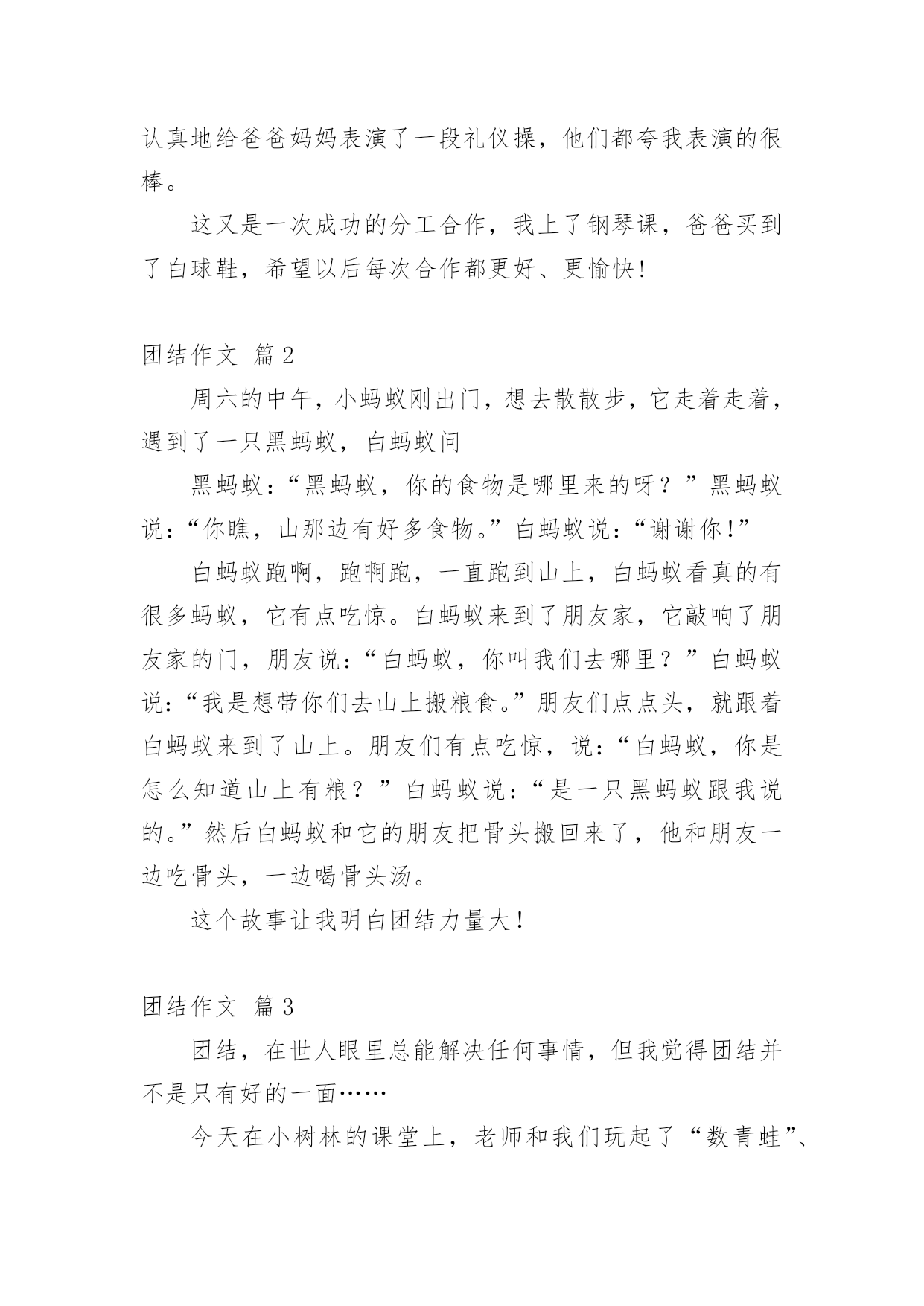 认真地给爸爸妈妈表演了一段礼仪操，他们都夸我表演的很棒。

这又是一次成功的分工合作，我上了钢琴课，爸爸买到了白球鞋，希望以后每次合作都更好、更愉快!

团结作文 篇2

周六的中午，小蚂蚁刚出门，想去散散步，它走着走着，遇到了一只黑蚂蚁，白蚂蚁问

黑蚂蚁：“黑蚂蚁，你的食物是哪里来的呀？”黑蚂蚁说：“你瞧，山那边有好多食物。”白蚂蚁说：“谢谢你!”

白蚂蚁跑啊，跑啊跑，一直跑到山上，白蚂蚁看真的有很多蚂蚁，它有点吃惊。白蚂蚁来到了朋友家，它敲响了朋友家的门，朋友说：“白蚂蚁，你叫我们去哪里？”白蚂蚁说：“我是想带你们去山上搬粮食。”朋友们点点头，就跟着白蚂蚁来到了山上。朋友们有点吃惊，说：“白蚂蚁，你是怎么知道山上有粮？”白蚂蚁说：“是一只黑蚂蚁跟我说的。”然后白蚂蚁和它的朋友把骨头搬回来了，他和朋友一边吃骨头，一边喝骨头汤。

这个故事让我明白团结力量大!

团结作文 篇3

团结，在世人眼里总能解决任何事情，但我觉得团结并不是只有好的一面……

今天在小树林的课堂上，老师和我们玩起了“数青蛙”、